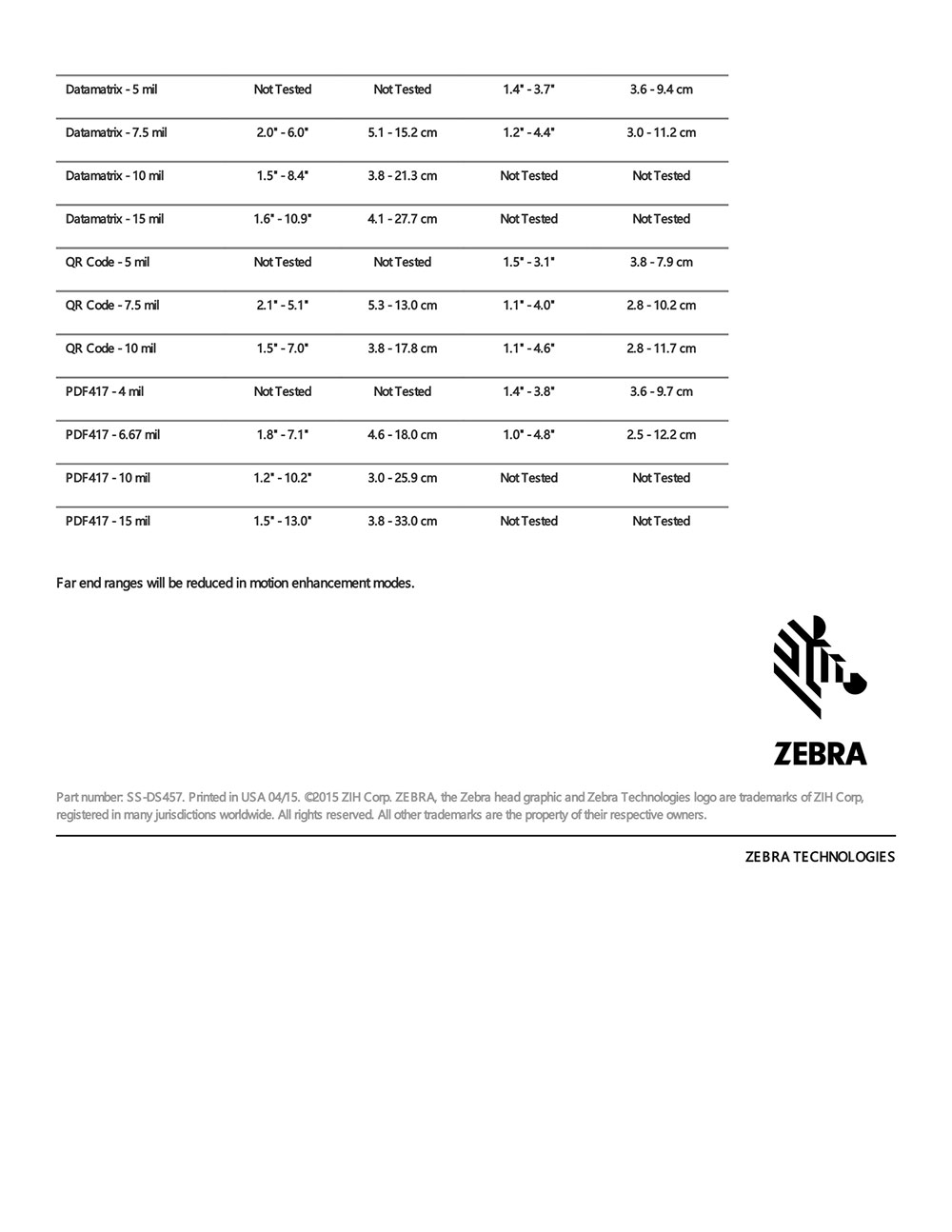 | | | | | |
|---|---|---|---|---|
| Datamatrix - 5 mil | Not Tested | Not Tested | 1.4" - 3.7" | 3.6 - 9.4 cm |
| Datamatrix - 7.5 mil | 2.0" - 6.0" | 5.1 - 15.2 cm | 1.2" - 4.4" | 3.0 - 11.2 cm |
| Datamatrix - 10 mil | 1.5" - 8.4" | 3.8 - 21.3 cm | Not Tested | Not Tested |
| Datamatrix - 15 mil | 1.6" - 10.9" | 4.1 - 27.7 cm | Not Tested | Not Tested |
| QR Code - 5 mil | Not Tested | Not Tested | 1.5" - 3.1" | 3.8 - 7.9 cm |
| QR Code - 7.5 mil | 2.1" - 5.1" | 5.3 - 13.0 cm | 1.1" - 4.0" | 2.8 - 10.2 cm |
| QR Code - 10 mil | 1.5" - 7.0" | 3.8 - 17.8 cm | 1.1" - 4.6" | 2.8 - 11.7 cm |
| PDF417 - 4 mil | Not Tested | Not Tested | 1.4" - 3.8" | 3.6 - 9.7 cm |
| PDF417 - 6.67 mil | 1.8" - 7.1" | 4.6 - 18.0 cm | 1.0" - 4.8" | 2.5 - 12.2 cm |
| PDF417 - 10 mil | 1.2" - 10.2" | 3.0 - 25.9 cm | Not Tested | Not Tested |
| PDF417 - 15 mil | 1.5" - 13.0" | 3.8 - 33.0 cm | Not Tested | Not Tested |

Far end ranges will be reduced in motion enhancement modes.

ZEBRA

Part number: SS-DS457. Printed in USA 04/15. ©2015 ZIH Corp. ZEBRA, the Zebra head graphic and Zebra Technologies logo are trademarks of ZIH Corp, registered in many jurisdictions worldwide. All rights reserved. All other trademarks are the property of their respective owners.

ZEBRA TECHNOLOGIES